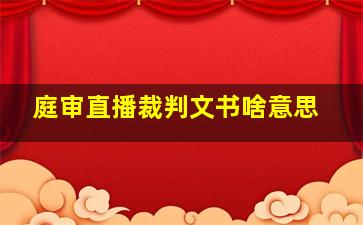 庭审直播裁判文书啥意思